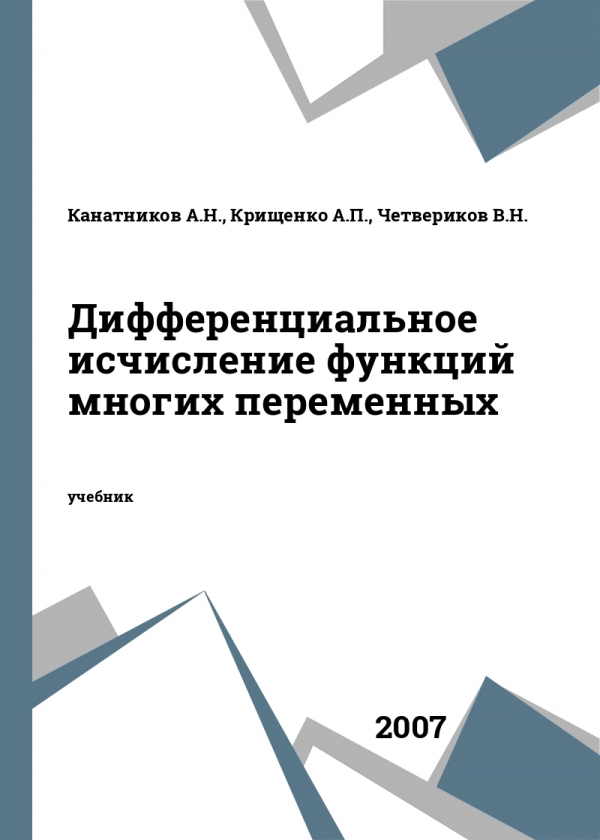 Канатников А.Н., Крищенко А.П., Четвериков В.Н.

Дифференциальное исчисление функций многих переменных

учебник

2007